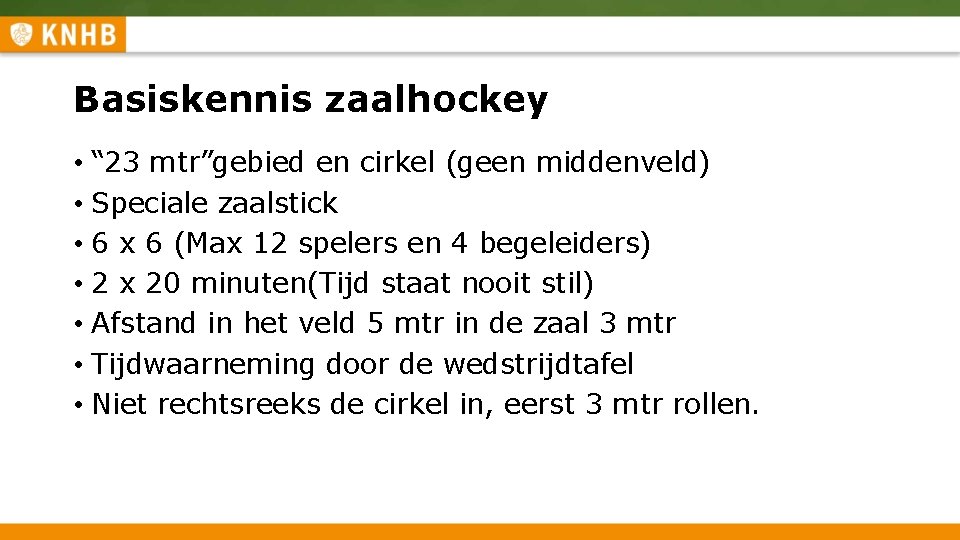 KNHB

Basiskennis zaalhockey

• "23 mtr"gebied en cirkel (geen middenveld)
• Speciale zaalstick
• 6 x 6 (Max 12 spelers en 4 begeleiders)
• 2 x 20 minuten(Tijd staat nooit stil)
• Afstand in het veld 5 mtr in de zaal 3 mtr
• Tijdwaarneming door de wedstrijdtafel
• Niet rechtsreeks de cirkel in, eerst 3 mtr rollen.